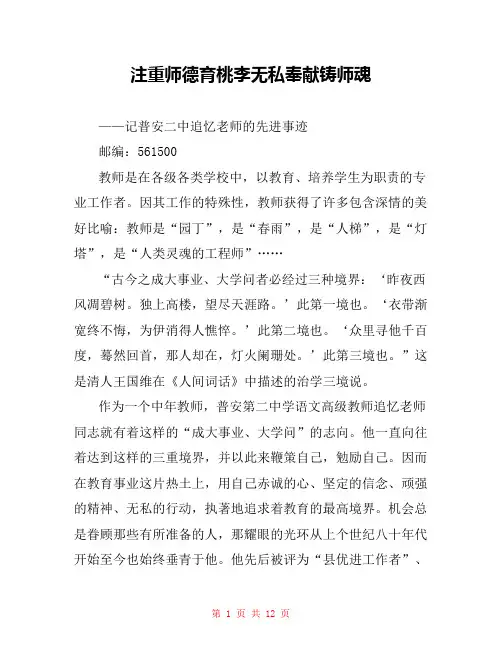 注重师德育桃李无私奉献铸师魂

——记普安二中追忆老师的先进事迹

邮编：561500

教师是在各级各类学校中，以教育、培养学生为职责的专业工作者。因其工作的特殊性，教师获得了许多包含深情的美好比喻：教师是“园丁”，是“春雨”，是“人梯”，是“灯塔”，是“人类灵魂的工程师”……

“古今之成大事业、大学问者必经过三种境界：‘昨夜西风凋碧树。独上高楼，望尽天涯路。’此第一境也。‘衣带渐宽终不悔，为伊消得人憔悴。’此第二境也。‘众里寻他千百度，蓦然回首，那人却在，灯火阑珊处。’此第三境也。”这是清人王国维在《人间词话》中描述的治学三境说。

作为一个中年教师，普安第二中学语文高级教师追忆老师同志就有着这样的“成大事业、大学问”的志向。他一直向往着达到这样的三重境界，并以此来鞭策自己，勉励自己。因而在教育事业这片热土上，用自己赤诚的心、坚定的信念、顽强的精神、无私的行动，执著地追求着教育的最高境界。机会总是眷顾那些有所准备的人，那耀眼的光环从上个世纪八十年代开始至今也始终垂青于他。他先后被评为“县优进工作者”、

第 1 页 共 12 页